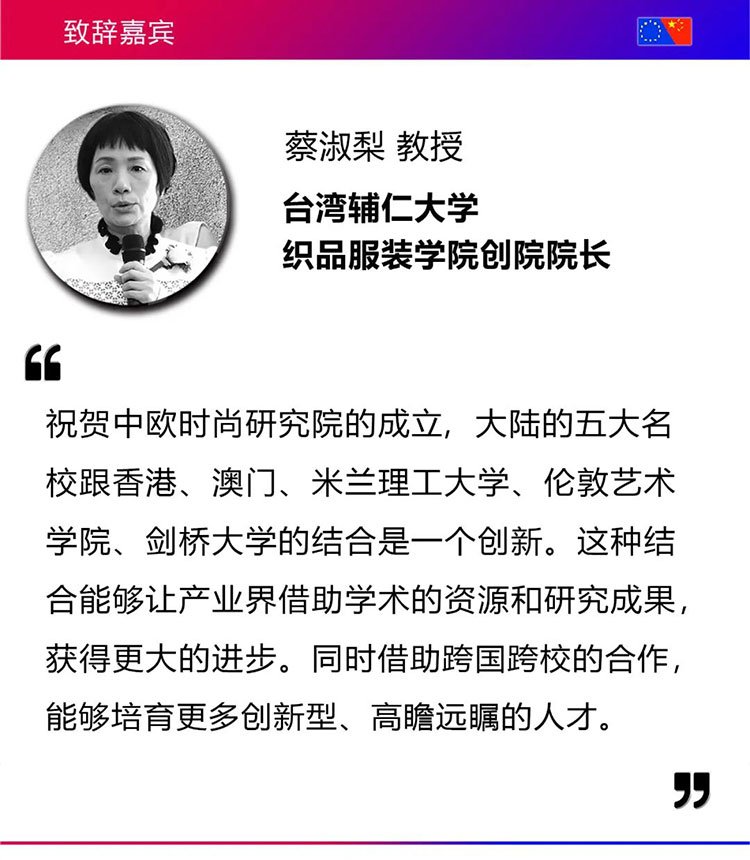 致辞嘉宾

蔡淑梨 教授

台湾辅仁大学
织品服装学院创院院长

“

祝贺中欧时尚研究院的成立，大陆的五大名校跟香港、澳门、米兰理工大学、伦敦艺术学院、剑桥大学的结合是一个创新。这种结合能够让产业界借助学术的资源和研究成果，获得更大的进步。同时借助跨国跨校的合作，能够培育更多创新型、高瞻远瞩的人才。

”